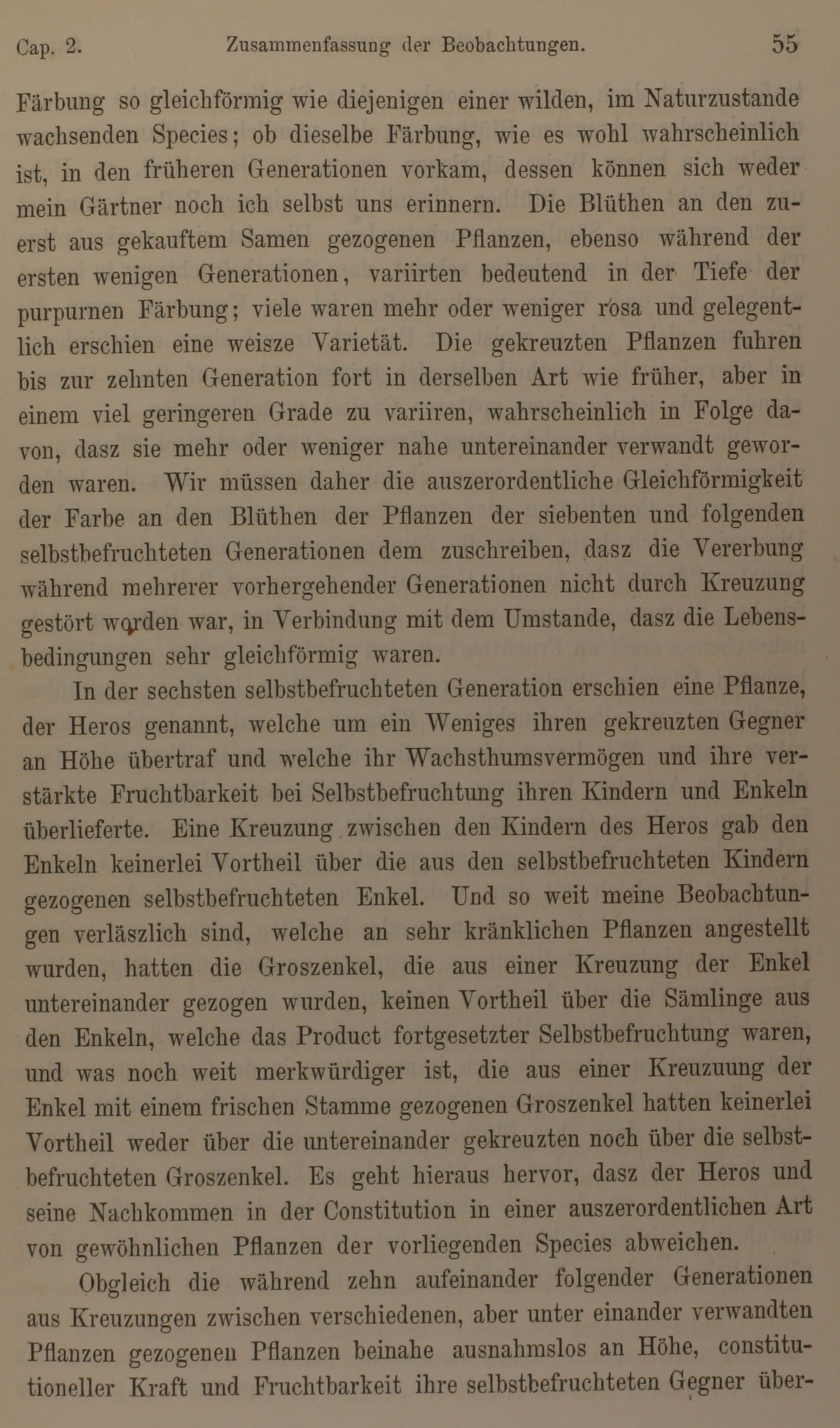 Cap. 2. Zusammenfassung der Beobachtungen. 55

Färbung so gleichförmig wie diejenigen einer wilden, im Naturzustande wachsenden Species; ob dieselbe Färbung, wie es wohl wahrscheinlich ist, in den früheren Generationen vorkam, dessen können sich weder mein Gärtner noch ich selbst uns erinnern. Die Blüthen an den zuerst aus gekauftem Samen gezogenen Pflanzen, ebenso während der ersten wenigen Generationen, variirten bedeutend in der Tiefe der purpurnen Färbung; viele waren mehr oder weniger rosa und gelegentlich erschien eine weisze Varietät. Die gekreuzten Pflanzen fuhren bis zur zehnten Generation fort in derselben Art wie früher, aber in einem viel geringeren Grade zu variiren, wahrscheinlich in Folge davon, dasz sie mehr oder weniger nahe untereinander verwandt geworden waren. Wir müssen daher die auszerordentliche Gleichförmigkeit der Farbe an den Blüthen der Pflanzen der siebenten und folgenden selbstbefruchteten Generationen dem zuschreiben, dasz die Vererbung während mehrerer vorhergehender Generationen nicht durch Kreuzung gestört worden war, in Verbindung mit dem Umstande, dasz die Lebensbedingungen sehr gleichförmig waren.

In der sechsten selbstbefruchteten Generation erschien eine Pflanze, der Heros genannt, welche um ein Weniges ihren gekreuzten Gegner an Höhe übertraf und welche ihr Wachsthumsvermögen und ihre verstärkte Fruchtbarkeit bei Selbstbefruchtung ihren Kindern und Enkeln überlieferte. Eine Kreuzung zwischen den Kindern des Heros gab den Enkeln keinerlei Vortheil über die aus den selbstbefruchteten Kindern gezogenen selbstbefruchteten Enkel. Und so weit meine Beobachtungen verläszlich sind, welche an sehr kränklichen Pflanzen angestellt wurden, hatten die Groszenkel, die aus einer Kreuzung der Enkel untereinander gezogen wurden, keinen Vortheil über die Sämlinge aus den Enkeln, welche das Product fortgesetzter Selbstbefruchtung waren, und was noch weit merkwürdiger ist, die aus einer Kreuzuung der Enkel mit einem frischen Stamme gezogenen Groszenkel hatten keinerlei Vortheil weder über die untereinander gekreuzten noch über die selbstbefruchteten Groszenkel. Es geht hieraus hervor, dasz der Heros und seine Nachkommen in der Constitution in einer auszerordentlichen Art von gewöhnlichen Pflanzen der vorliegenden Species abweichen.

Obgleich die während zehn aufeinander folgender Generationen aus Kreuzungen zwischen verschiedenen, aber unter einander verwandten Pflanzen gezogenen Pflanzen beinahe ausnahmslos an Höhe, constitutioneller Kraft und Fruchtbarkeit ihre selbstbefruchteten Gegner über-